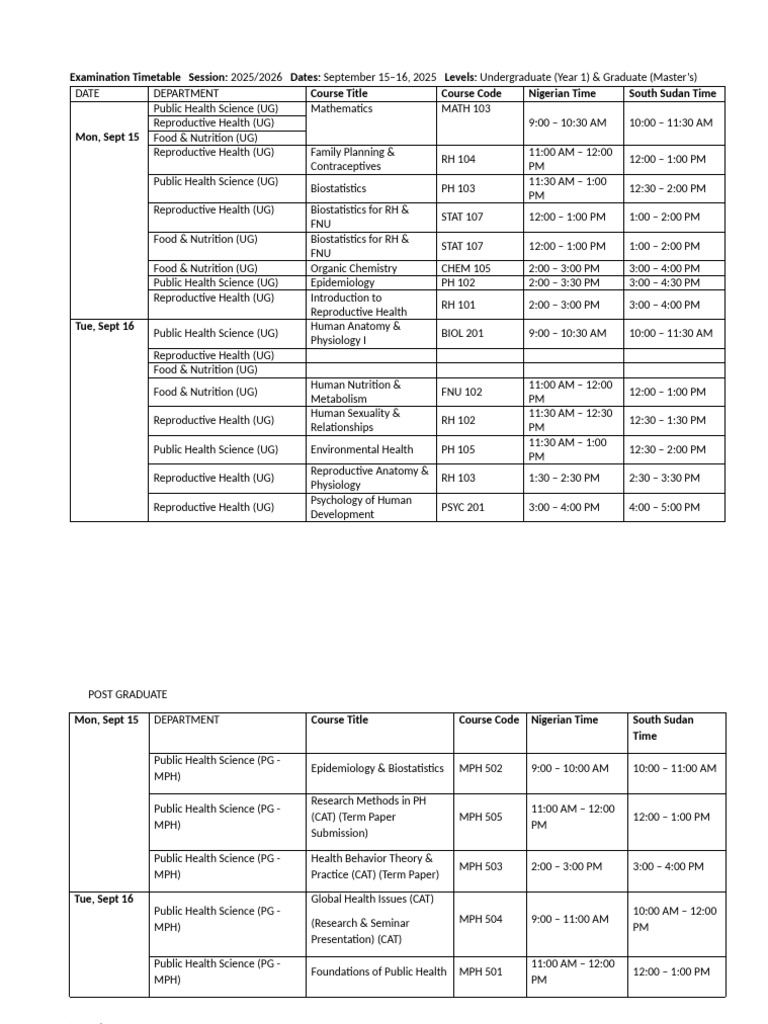 Examination Timetable Session: 2025/2026 Dates: September 15–16, 2025 Levels: Undergraduate (Year 1) & Graduate (Master's)

| DATE | DEPARTMENT | Course Title | Course Code | Nigerian Time | South Sudan Time |
|---|---|---|---|---|---|
| Mon, Sept 15 | Public Health Science (UG) | Mathematics | MATH 103 | 9:00 – 10:30 AM | 10:00 – 11:30 AM |
| | Reproductive Health (UG) | | | | |
| | Food & Nutrition (UG) | | | | |
| | Reproductive Health (UG) | Family Planning & Contraceptives | RH 104 | 11:00 AM – 12:00 PM | 12:00 – 1:00 PM |
| | Public Health Science (UG) | Biostatistics | PH 103 | 11:30 AM – 1:00 PM | 12:30 – 2:00 PM |
| | Reproductive Health (UG) | Biostatistics for RH & FNU | STAT 107 | 12:00 – 1:00 PM | 1:00 – 2:00 PM |
| | Food & Nutrition (UG) | Biostatistics for RH & FNU | STAT 107 | 12:00 – 1:00 PM | 1:00 – 2:00 PM |
| | Food & Nutrition (UG) | Organic Chemistry | CHEM 105 | 2:00 – 3:00 PM | 3:00 – 4:00 PM |
| | Public Health Science (UG) | Epidemiology | PH 102 | 2:00 – 3:30 PM | 3:00 – 4:30 PM |
| | Reproductive Health (UG) | Introduction to Reproductive Health | RH 101 | 2:00 – 3:00 PM | 3:00 – 4:00 PM |
| Tue, Sept 16 | Public Health Science (UG) | Human Anatomy & Physiology I | BIOL 201 | 9:00 – 10:30 AM | 10:00 – 11:30 AM |
| | Reproductive Health (UG) | | | | |
| | Food & Nutrition (UG) | | | | |
| | Food & Nutrition (UG) | Human Nutrition & Metabolism | FNU 102 | 11:00 AM – 12:00 PM | 12:00 – 1:00 PM |
| | Reproductive Health (UG) | Human Sexuality & Relationships | RH 102 | 11:30 AM – 12:30 PM | 12:30 – 1:30 PM |
| | Public Health Science (UG) | Environmental Health | PH 105 | 11:30 AM – 1:00 PM | 12:30 – 2:00 PM |
| | Reproductive Health (UG) | Reproductive Anatomy & Physiology | RH 103 | 1:30 – 2:30 PM | 2:30 – 3:30 PM |
| | Reproductive Health (UG) | Psychology of Human Development | PSYC 201 | 3:00 – 4:00 PM | 4:00 – 5:00 PM |

POST GRADUATE

| Mon, Sept 15 | DEPARTMENT | Course Title | Course Code | Nigerian Time | South Sudan Time |
|---|---|---|---|---|---|
| | Public Health Science (PG - MPH) | Epidemiology & Biostatistics | MPH 502 | 9:00 – 10:00 AM | 10:00 – 11:00 AM |
| | Public Health Science (PG - MPH) | Research Methods in PH (CAT) (Term Paper Submission) | MPH 505 | 11:00 AM – 12:00 PM | 12:00 – 1:00 PM |
| | Public Health Science (PG - MPH) | Health Behavior Theory & Practice (CAT) (Term Paper) | MPH 503 | 2:00 – 3:00 PM | 3:00 – 4:00 PM |
| Tue, Sept 16 | Public Health Science (PG - MPH) | Global Health Issues (CAT) (Research & Seminar Presentation) (CAT) | MPH 504 | 9:00 – 11:00 AM | 10:00 AM – 12:00 PM |
| | Public Health Science (PG - MPH) | Foundations of Public Health | MPH 501 | 11:00 AM – 12:00 PM | 12:00 – 1:00 PM |